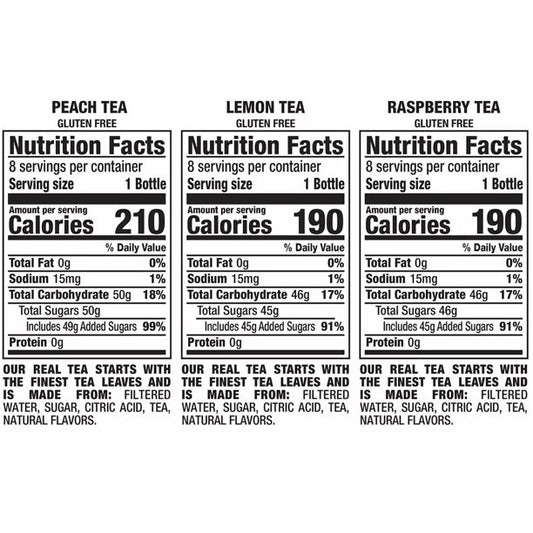 PEACH TEA
GLUTEN FREE

Nutrition Facts
8 servings per container
Serving size 1 Bottle

Amount per serving
Calories 210

% Daily Value
Total Fat 0g 0%
Sodium 15mg 1%
Total Carbohydrate 50g 18%
Total Sugars 50g
Includes 49g Added Sugars 99%
Protein 0g

OUR REAL TEA STARTS WITH THE FINEST TEA LEAVES AND IS MADE FROM: FILTERED WATER, SUGAR, CITRIC ACID, TEA, NATURAL FLAVORS.

LEMON TEA
GLUTEN FREE

Nutrition Facts
8 servings per container
Serving size 1 Bottle

Amount per serving
Calories 190

% Daily Value
Total Fat 0g 0%
Sodium 15mg 1%
Total Carbohydrate 46g 17%
Total Sugars 45g
Includes 45g Added Sugars 91%
Protein 0g

OUR REAL TEA STARTS WITH THE FINEST TEA LEAVES AND IS MADE FROM: FILTERED WATER, SUGAR, CITRIC ACID, TEA, NATURAL FLAVORS.

RASPBERRY TEA
GLUTEN FREE

Nutrition Facts
8 servings per container
Serving size 1 Bottle

Amount per serving
Calories 190

% Daily Value
Total Fat 0g 0%
Sodium 15mg 1%
Total Carbohydrate 46g 17%
Total Sugars 46g
Includes 45g Added Sugars 91%
Protein 0g

OUR REAL TEA STARTS WITH THE FINEST TEA LEAVES AND IS MADE FROM: FILTERED WATER, SUGAR, CITRIC ACID, TEA, NATURAL FLAVORS.